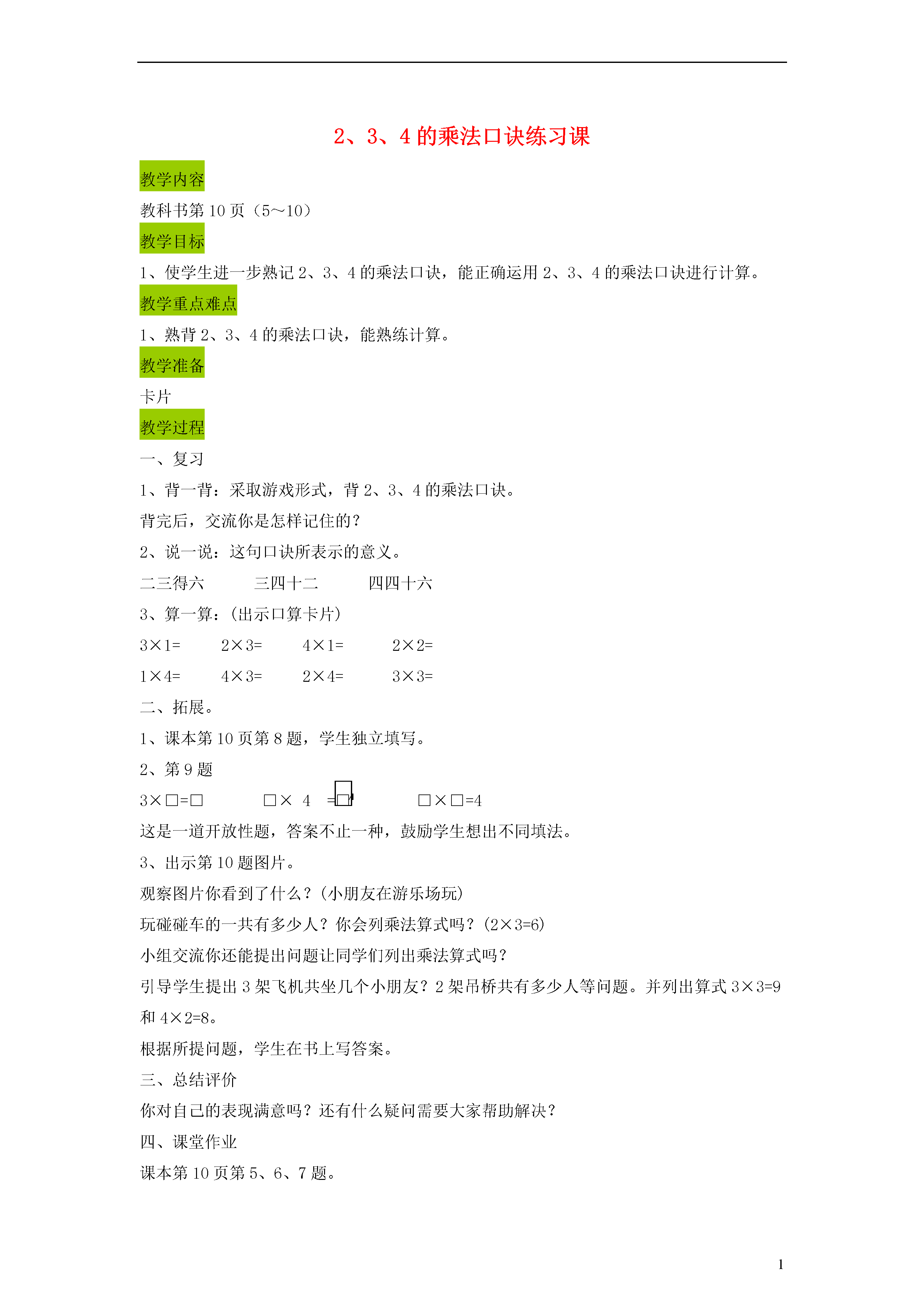 2、3、4 的乘法口诀练习课

教学内容

教科书第 10 页（5～10）

教学目标

1、使学生进一步熟记 2、3、4 的乘法口诀，能正确运用 2、3、4 的乘法口诀进行计算。

教学重点难点

1、熟背 2、3、4 的乘法口诀，能熟练计算。

教学准备

卡片

教学过程

一、复习

1、背一背：采取游戏形式，背 2、3、4 的乘法口诀。

背完后，交流你是怎样记住的？

2、说一说：这句口诀所表示的意义。

二三得六　　三四十二　　四四十六

3、算一算：（出示口算卡片）

3×1=　　2×3=　　4×1=　　2×2=

1×4=　　4×3=　　2×4=　　3×3=

二、拓展。

1、课本第 10 页第 8 题，学生独立填写。

2、第 9 题

3×□=□　　□× 4 =□　　□×□=4

这是一道开放性题，答案不止一种，鼓励学生想出不同填法。

3、出示第 10 题图片。

观察图片你看到了什么？(小朋友在游乐场玩)

玩碰碰车的一共有多少人？你会列乘法算式吗？(2×3=6)

小组交流你还能提出问题让同学们列出乘法算式吗？

引导学生提出 3 架飞机共坐几个小朋友？2 架吊桥共有多少人等问题。并列出算式 3×3=9 和 4×2=8。

根据所提问题，学生在书上写答案。

三、总结评价

你对自己的表现满意吗？还有什么疑问需要大家帮助解决？

四、课堂作业

课本第 10 页第 5、6、7 题。

1